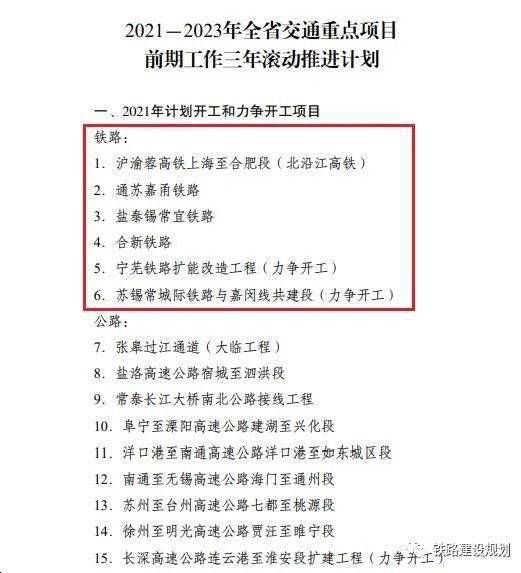 2021—2023年全省交通重点项目
前期工作三年滚动推进计划

一、2021年计划开工和力争开工项目

铁路：
1. 沪渝蓉高铁上海至合肥段（北沿江高铁）
2. 通苏嘉甬铁路
3. 盐泰锡常宜铁路
4. 合新铁路
5. 宁芜铁路扩能改造工程（力争开工）
6. 苏锡常城际铁路与嘉闵线共建段（力争开工）

公路：
7. 张皋过江通道（大临工程）
8. 盐洛高速公路宿城至泗洪段
9. 常泰长江大桥南北公路接线工程
10. 阜宁至溧阳高速公路建湖至兴化段
11. 洋口港至南通高速公路洋口港至如东城区段
12. 南通至无锡高速公路海门至通州段
13. 苏州至台州高速公路七都至桃源段
14. 徐州至明光高速公路贾汪至睢宁段
15. 长深高速公路连云港至淮安段扩建工程（力争开工）

铁路建设规划